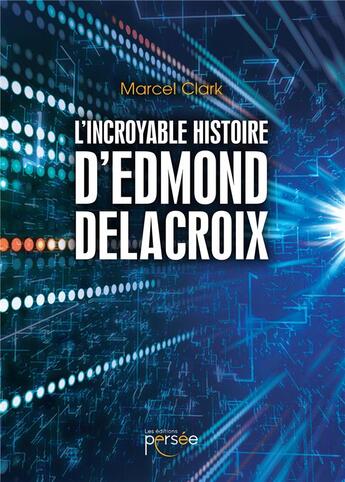 Marcel Clark

L'INCROYABLE HISTOIRE D'EDMOND DELACROIX

Les éditions
persée